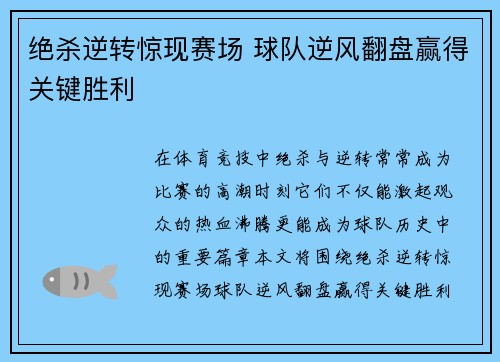 绝杀逆转惊现赛场 球队逆风翻盘赢得关键胜利

在体育竞技中绝杀与逆转常常成为比赛的高潮时刻它们不仅能激起观众的热血沸腾更能成为球队历史中的重要篇章本文将围绕绝杀逆转惊现赛场球队逆风翻盘赢得关键胜利